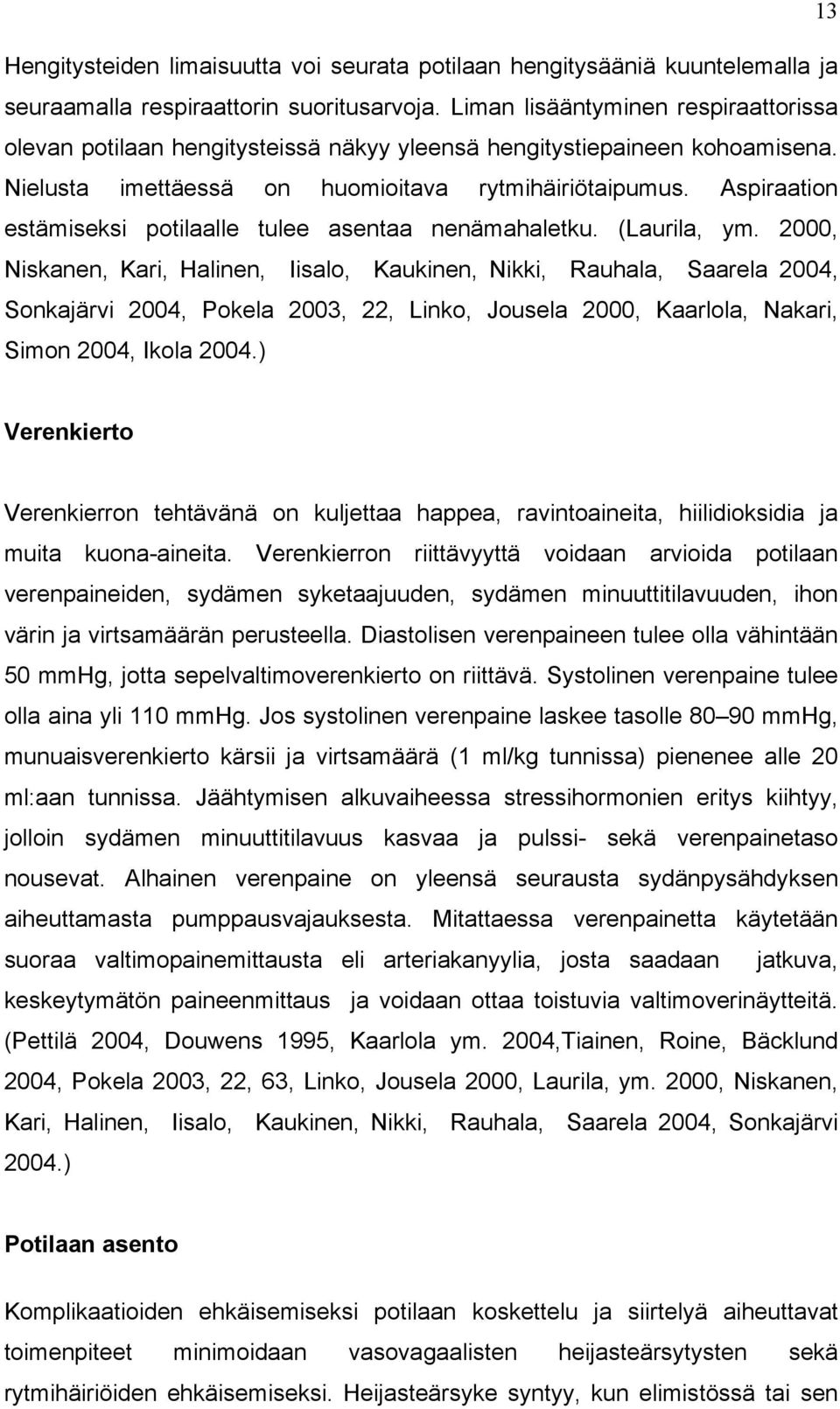 13

Hengitysteiden limaisuutta voi seurata potilaan hengitysääniä kuuntelemalla ja seuraamalla respiraattorin suoritusarvoja. Liman lisääntyminen respiraattorissa olevan potilaan hengitysteissä näkyy yleensä hengitystiepaineen kohoamisena. Nielusta imettäessä on huomioitava rytmihäiriötaipumus. Aspiraation estämiseksi potilaalle tulee asentaa nenämahaletku. (Laurila, ym. 2000, Niskanen, Kari, Halinen, Iisalo, Kaukinen, Nikki, Rauhala, Saarela 2004, Sonkajärvi 2004, Pokela 2003, 22, Linko, Jousela 2000, Kaarlola, Nakari, Simon 2004, Ikola 2004.)

Verenkierto

Verenkierron tehtävänä on kuljettaa happea, ravintoaineita, hiilidioksidia ja muita kuona-aineita. Verenkierron riittävyyttä voidaan arvioida potilaan verenpaineiden, sydämen syketaajuuden, sydämen minuuttitilavuuden, ihon värin ja virtsamäärän perusteella. Diastolisen verenpaineen tulee olla vähintään 50 mmHg, jotta sepelvaltimoverenkierto on riittävä. Systolinen verenpaine tulee olla aina yli 110 mmHg. Jos systolinen verenpaine laskee tasolle 80–90 mmHg, munuaisverenkierto kärsii ja virtsamäärä (1 ml/kg tunnissa) pienenee alle 20 ml:aan tunnissa. Jäähtymisen alkuvaiheessa stressihormonien eritys kiihtyy, jolloin sydämen minuuttitilavuus kasvaa ja pulssi- sekä verenpainetaso nousevat. Alhainen verenpaine on yleensä seurausta sydänpysähdyksen aiheuttamasta pumppausvajauksesta. Mitattaessa verenpainetta käytetään suoraa valtimopainemittausta eli arteriakanyylia, josta saadaan jatkuva, keskeytymätön paineenmittaus ja voidaan ottaa toistuvia valtimoverinäytteitä. (Pettilä 2004, Douwens 1995, Kaarlola ym. 2004,Tiainen, Roine, Bäcklund 2004, Pokela 2003, 22, 63, Linko, Jousela 2000, Laurila, ym. 2000, Niskanen, Kari, Halinen, Iisalo, Kaukinen, Nikki, Rauhala, Saarela 2004, Sonkajärvi 2004.)

Potilaan asento

Komplikaatioiden ehkäisemiseksi potilaan koskettelu ja siirtelyä aiheuttavat toimenpiteet minimoidaan vasovagaalisten heijasteärsytysten sekä rytmihäiriöiden ehkäisemiseksi. Heijasteärsyke syntyy, kun elimistössä tai sen